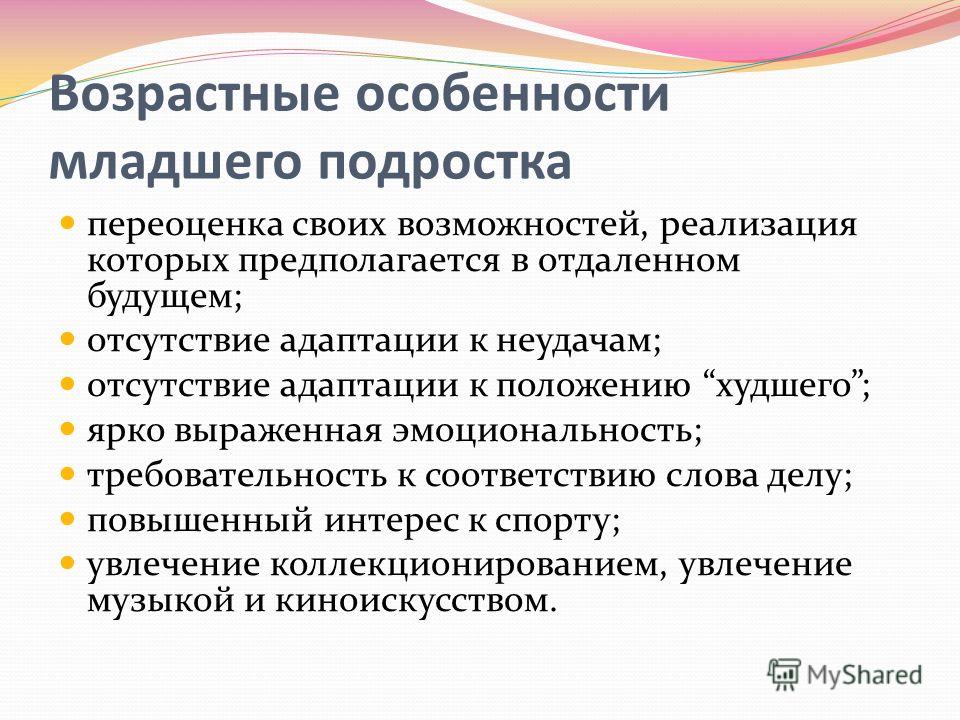 Возрастные особенности младшего подростка

- переоценка своих возможностей, реализация которых предполагается в отдаленном будущем;
- отсутствие адаптации к неудачам;
- отсутствие адаптации к положению “худшего”;
- ярко выраженная эмоциональность;
- требовательность к соответствию слова делу;
- повышенный интерес к спорту;
- увлечение коллекционированием, увлечение музыкой и киноискусством.

MyShared